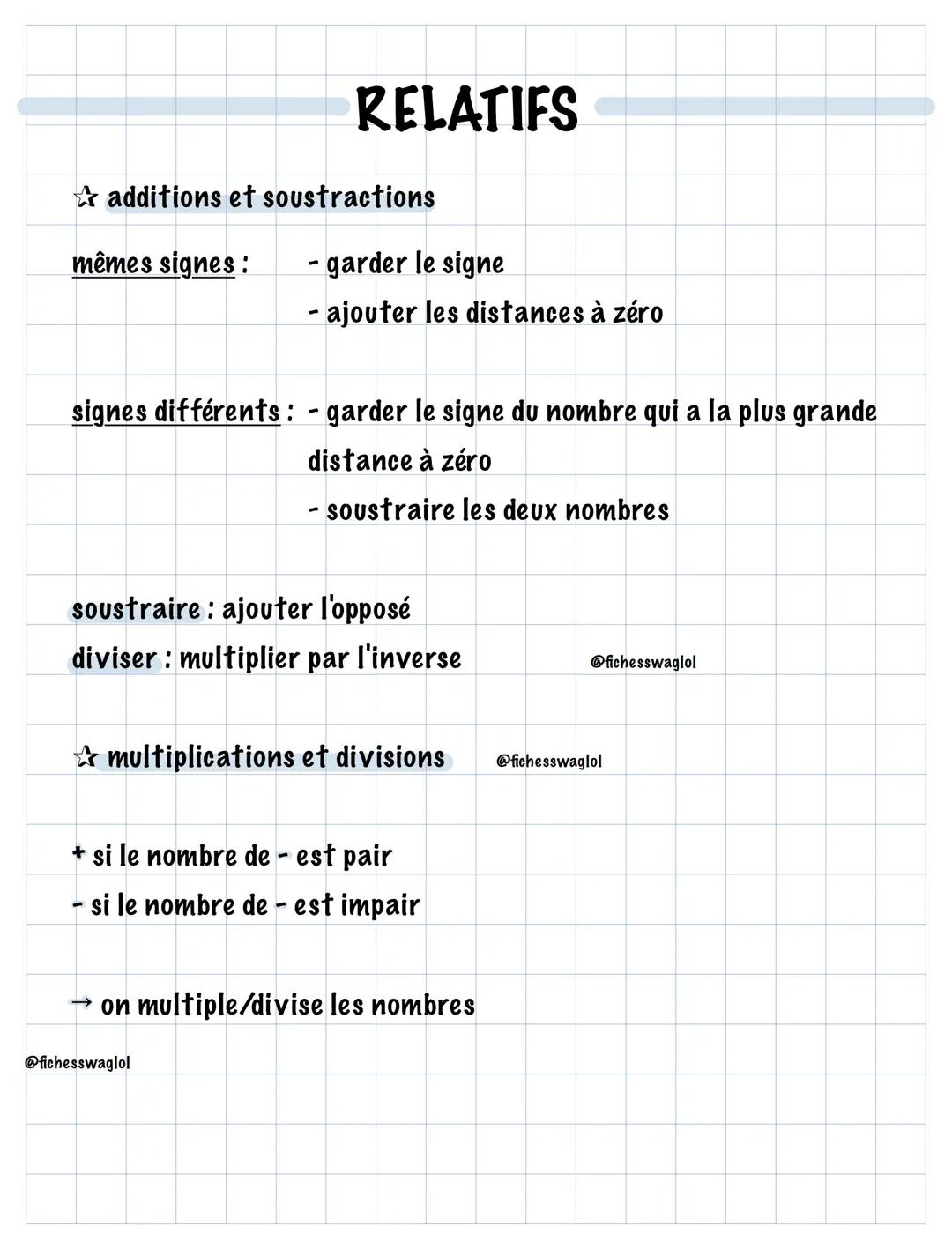 RELATIFS

☆ additions et soustractions

mêmes signes : - garder le signe
- ajouter les distances à zéro

signes différents : - garder le signe du nombre qui a la plus grande distance à zéro
- soustraire les deux nombres

soustraire : ajouter l'opposé
diviser : multiplier par l'inverse

@fichesswaglol

☆ multiplications et divisions

@fichesswaglol

+ si le nombre de - est pair
- si le nombre de - est impair

→ on multiple/divise les nombres

@fichesswaglol